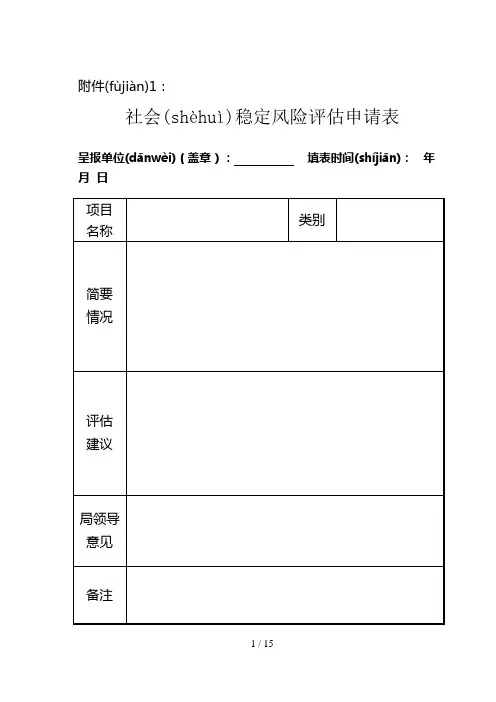 附件(fùjiàn)1：

社会(shèhuì)稳定风险评估申请表

呈报单位(dānwèi)（盖章）：__________ 填表时间(shíjiān)： 年 月 日

| 项目名称 | | 类别 | |
|---|---|---|---|
| 简要情况 | | | |
| 评估建议 | | | |
| 局领导意见 | | | |
| 备注 | | | |

1 / 15